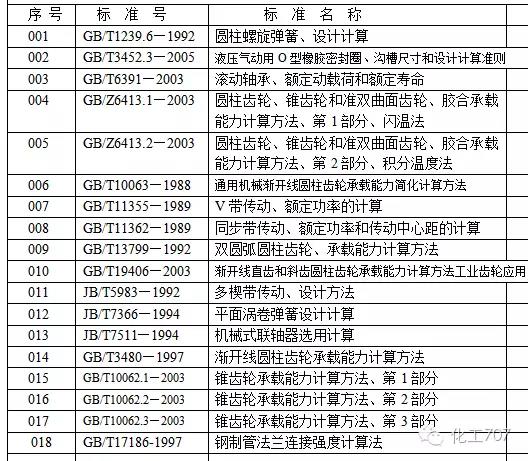 | 序号 | 标准号 | 标准名称 |
|---|---|---|
| 001 | GB/T1239.6－1992 | 圆柱螺旋弹簧、设计计算 |
| 002 | GB/T3452.3－2005 | 液压气动用 O 型橡胶密封圈、沟槽尺寸和设计计算准则 |
| 003 | GB/T6391－2003 | 滚动轴承、额定动载荷和额定寿命 |
| 004 | GB/Z6413.1－2003 | 圆柱齿轮、锥齿轮和准双曲面齿轮、胶合承载能力计算方法、第 1 部分、闪温法 |
| 005 | GB/Z6413.2－2003 | 圆柱齿轮、锥齿轮和准双曲面齿轮、胶合承载能力计算方法、第 2 部分、积分温度法 |
| 006 | GB/T10063－1988 | 通用机械渐开线圆柱齿轮承载能力简化计算方法 |
| 007 | GB/T11355－1989 | V 带传动、额定功率的计算 |
| 008 | GB/T11362－1989 | 同步带传动、额定功率和传动中心距的计算 |
| 009 | GB/T13799－1992 | 双圆弧圆柱齿轮、承载能力计算方法 |
| 010 | GB/T19406－2003 | 渐开线直齿和斜齿圆柱齿轮承载能力计算方法工业齿轮应用 |
| 011 | JB/T5983－1992 | 多楔带传动、设计方法 |
| 012 | JB/T7366－1994 | 平面涡卷弹簧设计计算 |
| 013 | JB/T7511－1994 | 机械式联轴器选用计算 |
| 014 | GB/T3480－1997 | 渐开线圆柱齿轮承载能力计算方法 |
| 015 | GB/T10062.1－2003 | 锥齿轮承载能力计算方法、第 1 部分 |
| 016 | GB/T10062.2－2003 | 锥齿轮承载能力计算方法、第 2 部分 |
| 017 | GB/T10062.3－2003 | 锥齿轮承载能力计算方法、第 3 部分 |
| 018 | GB/T17186-1997 | 钢制管法兰连接强度计算法 |

化工707